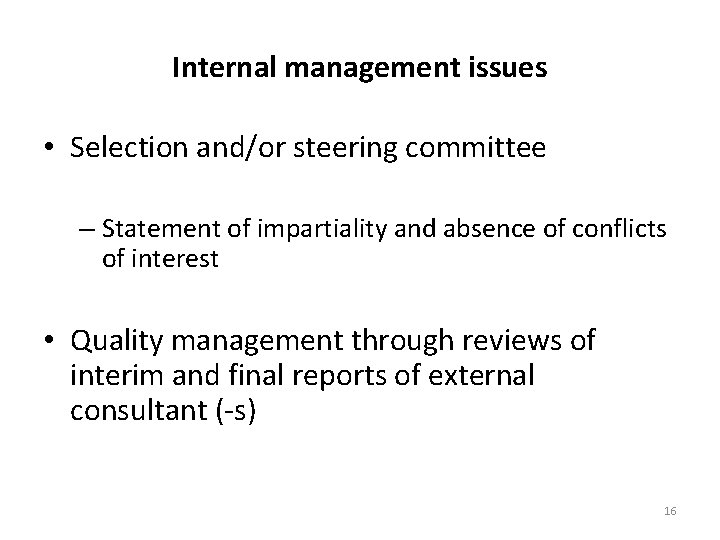 Internal management issues

• Selection and/or steering committee

– Statement of impartiality and absence of conflicts of interest

• Quality management through reviews of interim and final reports of external consultant (-s)

16